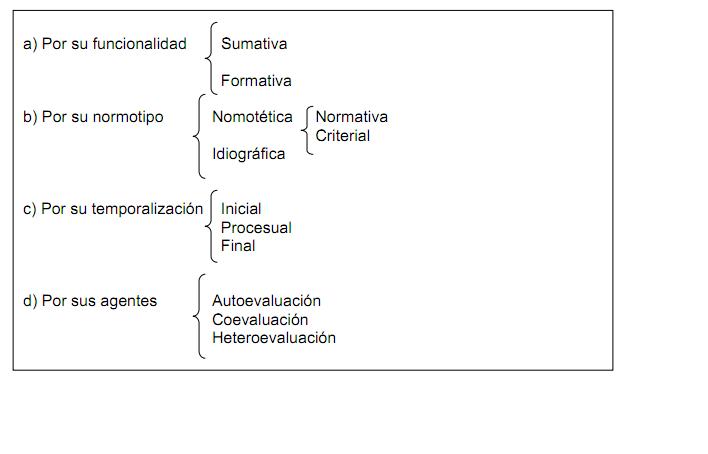 a) Por su funcionalidad
Sumativa
Formativa

b) Por su normotipo
Nomotética
Normativa
Criterial
Idiográfica

c) Por su temporalización
Inicial
Procesual
Final

d) Por sus agentes
Autoevaluación
Coevaluación
Heteroevaluación